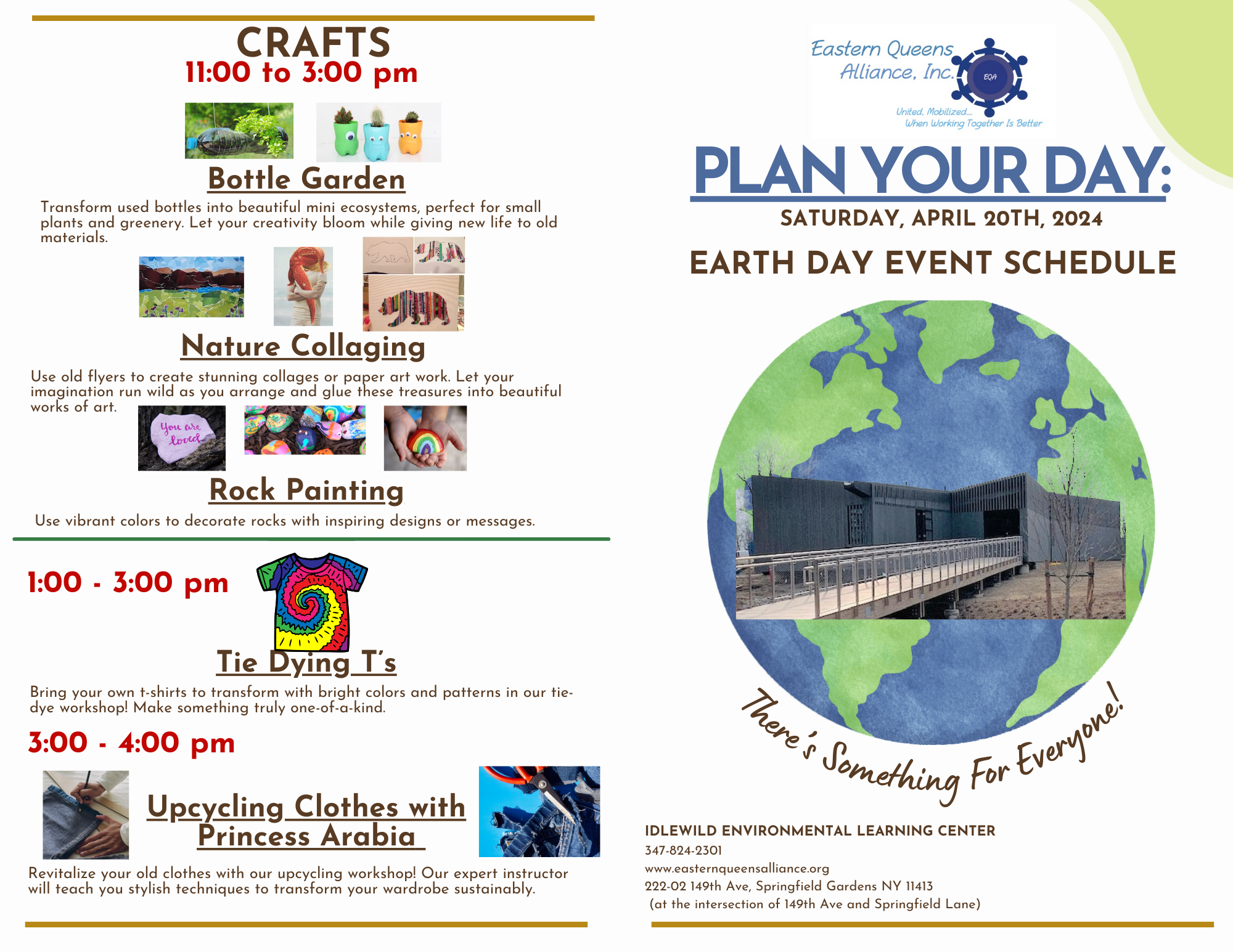 CRAFTS
11:00 to 3:00 pm

Bottle Garden

Transform used bottles into beautiful mini ecosystems, perfect for small plants and greenery. Let your creativity bloom while giving new life to old materials.

Nature Collaging

Use old flyers to create stunning collages or paper art work. Let your imagination run wild as you arrange and glue these treasures into beautiful works of art.

You are loved

Rock Painting

Use vibrant colors to decorate rocks with inspiring designs or messages.

1:00 - 3:00 pm

Tie Dying T's

Bring your own t-shirts to transform with bright colors and patterns in our tie-dye workshop! Make something truly one-of-a-kind.

3:00 - 4:00 pm

Upcycling Clothes with Princess Arabia

Revitalize your old clothes with our upcycling workshop! Our expert instructor will teach you stylish techniques to transform your wardrobe sustainably.

Eastern Queens Alliance, Inc.
EQA
United, Mobilized...
When Working Together Is Better

PLAN YOUR DAY:
SATURDAY, APRIL 20TH, 2024

EARTH DAY EVENT SCHEDULE

There's Something For Everyone!

IDLEWILD ENVIRONMENTAL LEARNING CENTER
347-824-2301
www.easternqueensalliance.org
222-02 149th Ave, Springfield Gardens NY 11413
(at the intersection of 149th Ave and Springfield Lane)